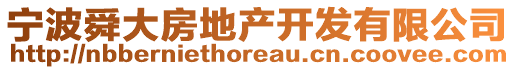 宁波舜大房地产开发有限公司
http://nbberniethoreau.cn.coovee.com